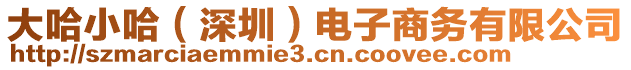 大哈小哈（深圳）电子商务有限公司
http://szmarciaemmie3.cn.coovee.com